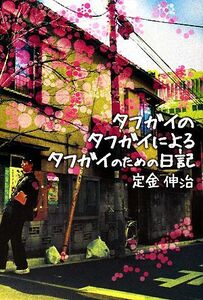 タフガイの
タフガイによる
タフガイのための日記
定金伸治